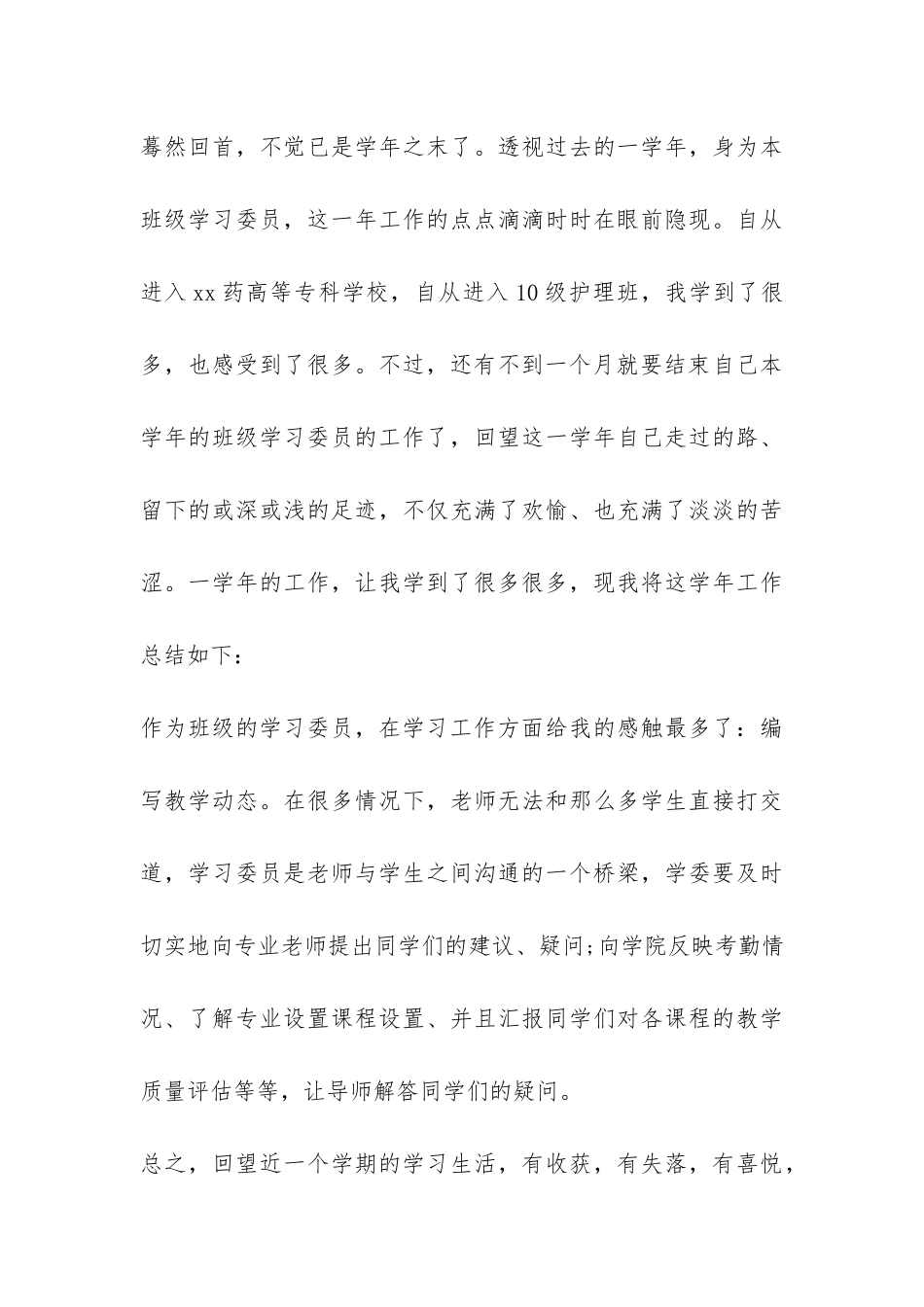 蓦然回首，不觉已是学年之末了。透视过去的一学年，身为本班级学习委员，这一年工作的点点滴滴时时在眼前隐现。自从进入xx药高等专科学校，自从进入10级护理班，我学到了很多，也感受到了很多。不过，还有不到一个月就要结束自己本学年的班级学习委员的工作了，回望这一学年自己走过的路、留下的或深或浅的足迹，不仅充满了欢愉、也充满了淡淡的苦涩。一学年的工作，让我学到了很多很多，现我将这学年工作总结如下：

作为班级的学习委员，在学习工作方面给我的感触最多了：编写教学动态。在很多情况下，老师无法和那么多学生直接打交道，学习委员是老师与学生之间沟通的一个桥梁，学委要及时切实地向专业老师提出同学们的建议、疑问;向学院反映考勤情况、了解专业设置课程设置、并且汇报同学们对各课程的教学质量评估等等，让导师解答同学们的疑问。

总之，回望近一个学期的学习生活，有收获，有失落，有喜悦，